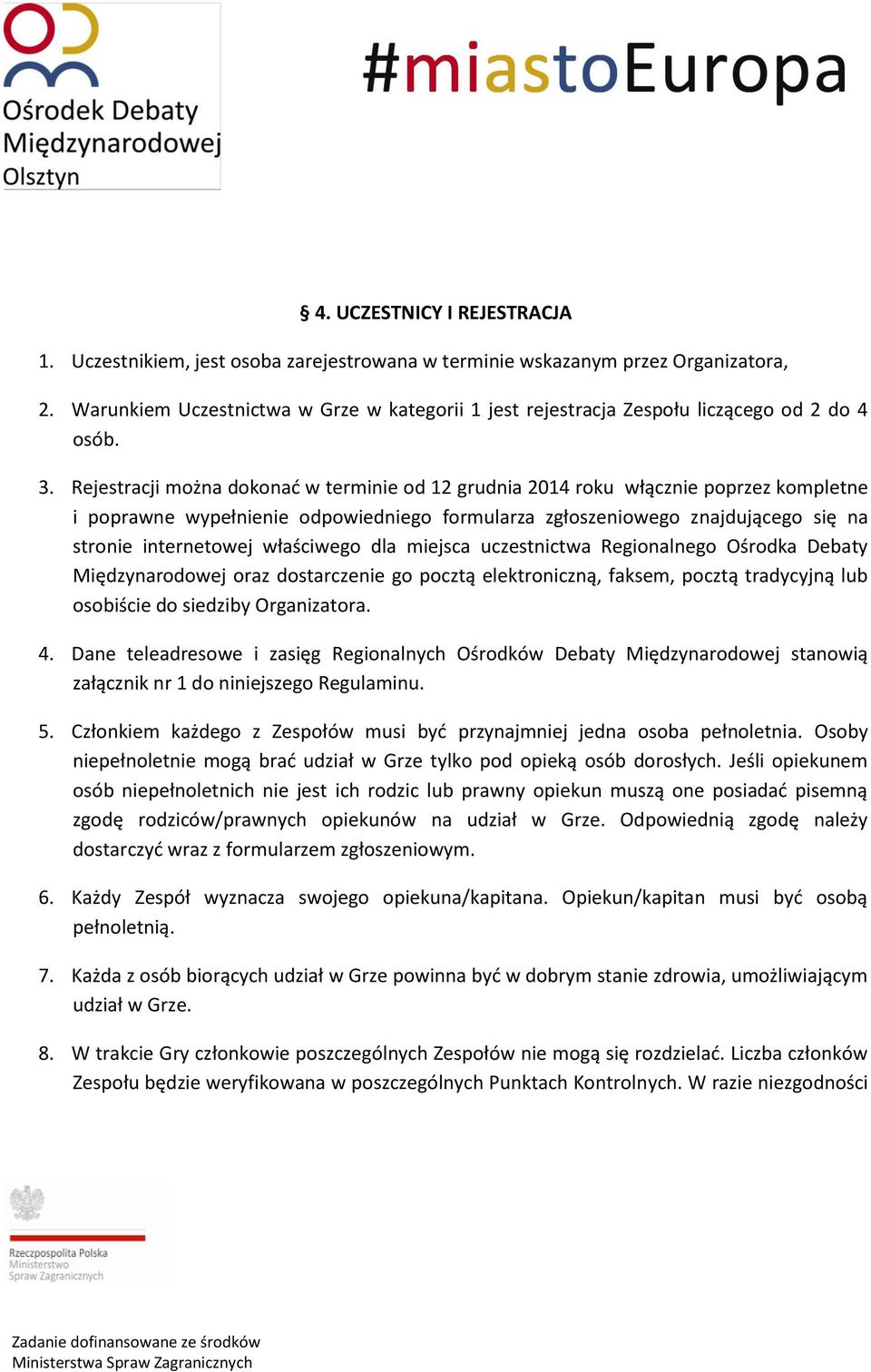 Ośrodek Debaty Międzynarodowej Olsztyn

#miastoEuropa

§ 4. UCZESTNICY I REJESTRACJA

1. Uczestnikiem, jest osoba zarejestrowana w terminie wskazanym przez Organizatora,

2. Warunkiem Uczestnictwa w Grze w kategorii 1 jest rejestracja Zespołu liczącego od 2 do 4 osób.

3. Rejestracji można dokonać w terminie od 12 grudnia 2014 roku włącznie poprzez kompletne i poprawne wypełnienie odpowiedniego formularza zgłoszeniowego znajdującego się na stronie internetowej właściwego dla miejsca uczestnictwa Regionalnego Ośrodka Debaty Międzynarodowej oraz dostarczenie go pocztą elektroniczną, faksem, pocztą tradycyjną lub osobiście do siedziby Organizatora.

4. Dane teleadresowe i zasięg Regionalnych Ośrodków Debaty Międzynarodowej stanowią załącznik nr 1 do niniejszego Regulaminu.

5. Członkiem każdego z Zespołów musi być przynajmniej jedna osoba pełnoletnia. Osoby niepełnoletnie mogą brać udział w Grze tylko pod opieką osób dorosłych. Jeśli opiekunem osób niepełnoletnich nie jest ich rodzic lub prawny opiekun muszą one posiadać pisemną zgodę rodziców/prawnych opiekunów na udział w Grze. Odpowiednią zgodę należy dostarczyć wraz z formularzem zgłoszeniowym.

6. Każdy Zespół wyznacza swojego opiekuna/kapitana. Opiekun/kapitan musi być osobą pełnoletnią.

7. Każda z osób biorących udział w Grze powinna być w dobrym stanie zdrowia, umożliwiającym udział w Grze.

8. W trakcie Gry członkowie poszczególnych Zespołów nie mogą się rozdzielać. Liczba członków Zespołu będzie weryfikowana w poszczególnych Punktach Kontrolnych. W razie niezgodności

Rzeczpospolita Polska Ministerstwo Spraw Zagranicznych

Zadanie dofinansowane ze środków Ministerstwa Spraw Zagranicznych